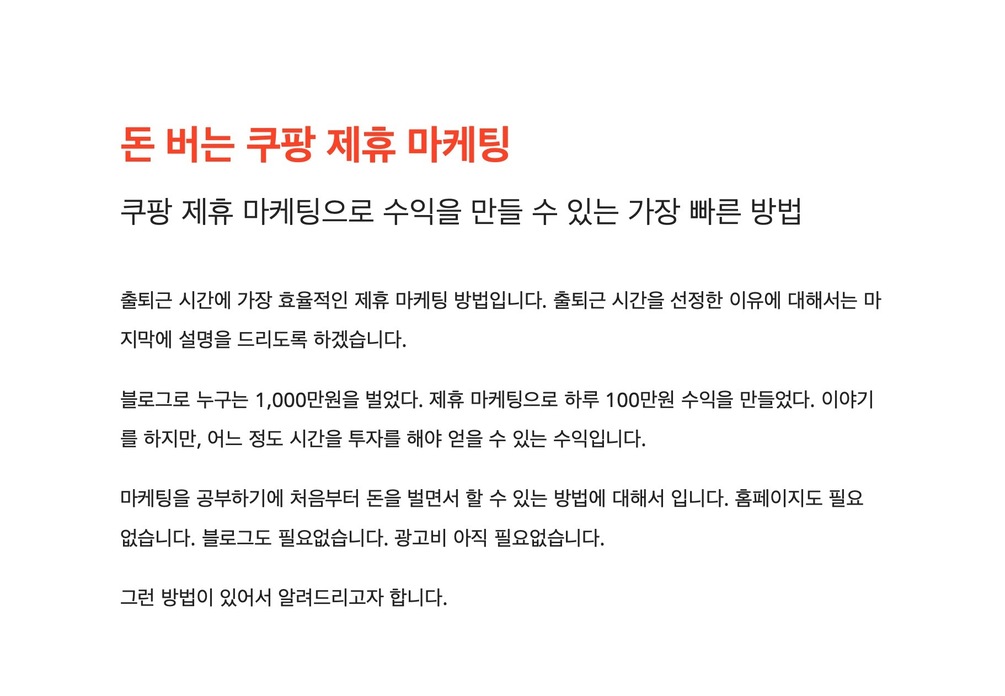 돈 버는 쿠팡 제휴 마케팅

쿠팡 제휴 마케팅으로 수익을 만들 수 있는 가장 빠른 방법

출퇴근 시간에 가장 효율적인 제휴 마케팅 방법입니다. 출퇴근 시간을 선정한 이유에 대해서는 마지막에 설명을 드리도록 하겠습니다.

블로그로 누구는 1,000만원을 벌었다. 제휴 마케팅으로 하루 100만원 수익을 만들었다. 이야기를 하지만, 어느 정도 시간을 투자를 해야 얻을 수 있는 수익입니다.

마케팅을 공부하기에 처음부터 돈을 벌면서 할 수 있는 방법에 대해서 입니다. 홈페이지도 필요없습니다. 블로그도 필요없습니다. 광고비 아직 필요없습니다.

그런 방법이 있어서 알려드리고자 합니다.